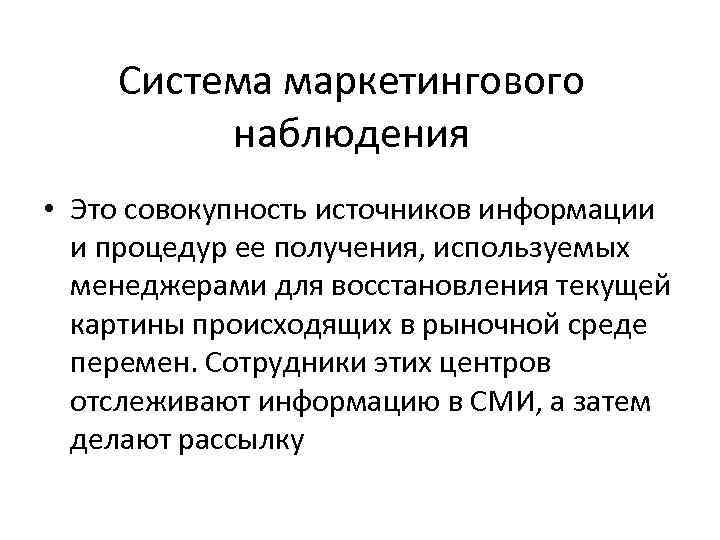 Система маркетингового наблюдения

• Это совокупность источников информации и процедур ее получения, используемых менеджерами для восстановления текущей картины происходящих в рыночной среде перемен. Сотрудники этих центров отслеживают информацию в СМИ, а затем делают рассылку